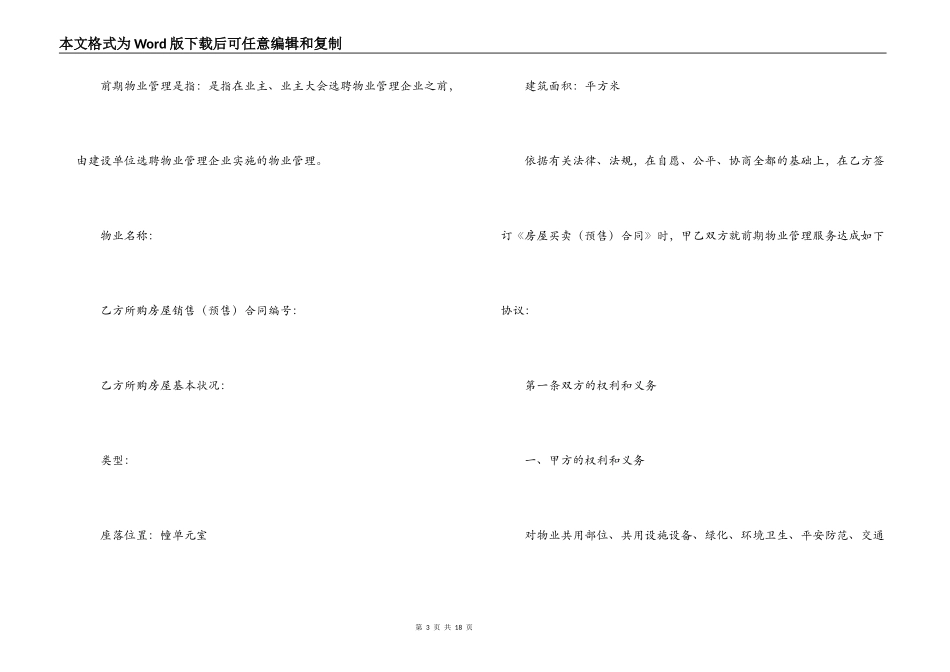 本文格式为Word版下载后可任意编辑和复制

前期物业管理是指：是指在业主、业主大会选聘物业管理企业之前，由建设单位选聘物业管理企业实施的物业管理。

物业名称：

乙方所购房屋销售（预售）合同编号：

乙方所购房屋基本状况：

类型：

座落位置：幢单元室

建筑面积：平方米

依据有关法律、法规，在自愿、公平、协商全部的基础上，在乙方签订《房屋买卖（预售）合同》时，甲乙双方就前期物业管理服务达成如下协议：

第一条双方的权利和义务

一、甲方的权利和义务

对物业共用部位、共用设施设备、绿化、环境卫生、平安防范、交通

第 3 页 共 18 页